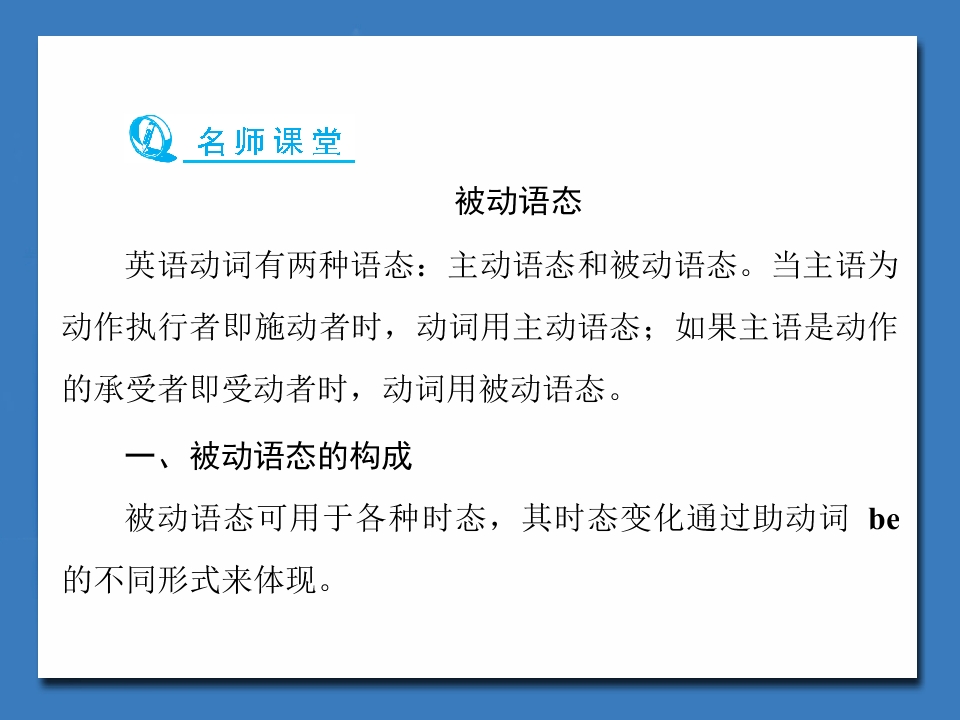 名师课堂

被动语态

英语动词有两种语态：主动语态和被动语态。当主语为动作执行者即施动者时，动词用主动语态；如果主语是动作的承受者即受动者时，动词用被动语态。

一、被动语态的构成

被动语态可用于各种时态，其时态变化通过助动词be的不同形式来体现。